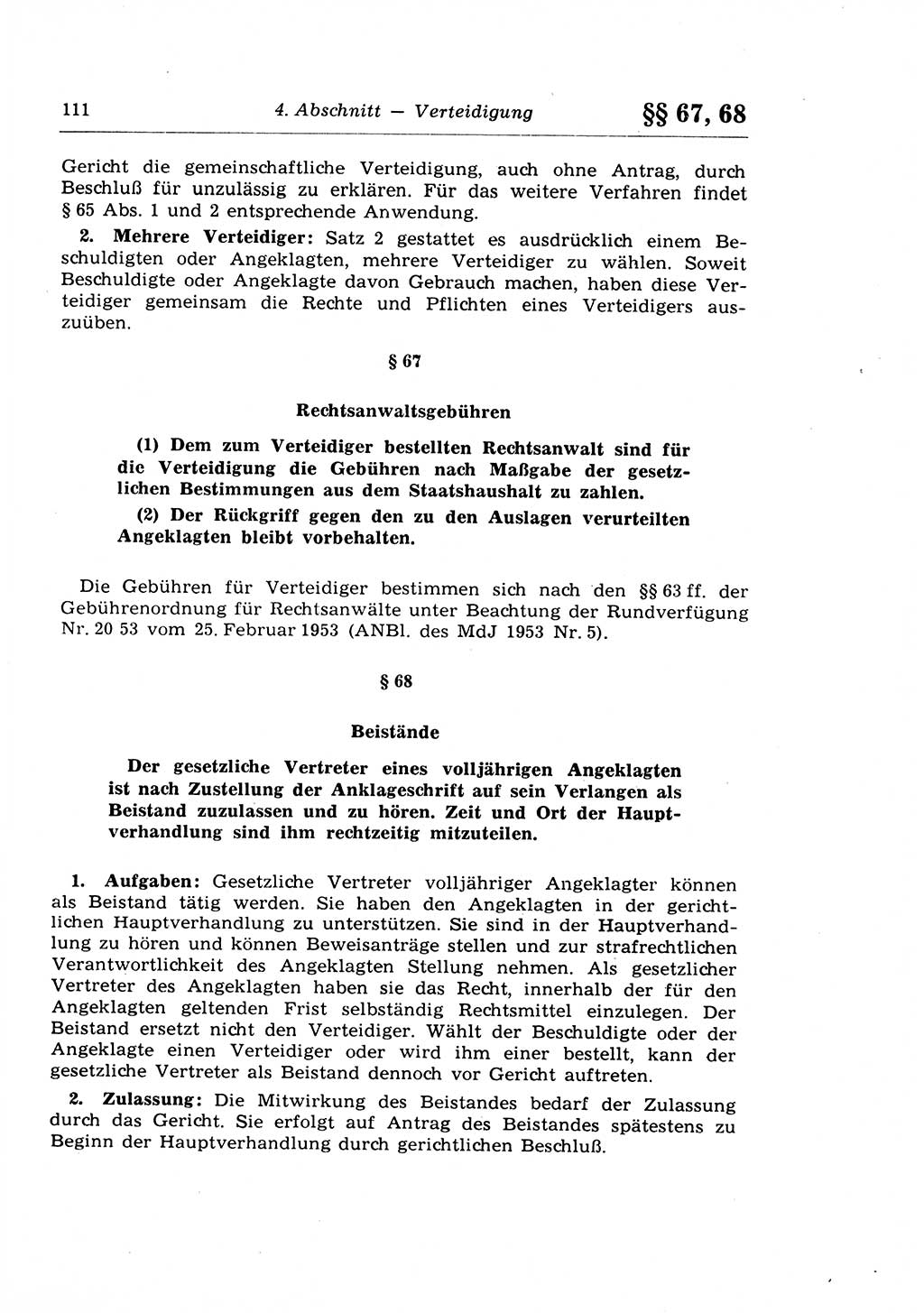 111 4. Abschnitt — Verteidigung §§ 67, 68

Gericht die gemeinschaftliche Verteidigung, auch ohne Antrag, durch Beschluß für unzulässig zu erklären. Für das weitere Verfahren findet § 65 Abs. 1 und 2 entsprechende Anwendung.

2. Mehrere Verteidiger: Satz 2 gestattet es ausdrücklich einem Beschuldigten oder Angeklagten, mehrere Verteidiger zu wählen. Soweit Beschuldigte oder Angeklagte davon Gebrauch machen, haben diese Verteidiger gemeinsam die Rechte und Pflichten eines Verteidigers auszuüben.

§ 67

Rechtsanwaltsgebühren

(1) Dem zum Verteidiger bestellten Rechtsanwalt sind für die Verteidigung die Gebühren nach Maßgabe der gesetzlichen Bestimmungen aus dem Staatshaushalt zu zahlen.

(2) Der Rückgriff gegen den zu den Auslagen verurteilten Angeklagten bleibt vorbehalten.

Die Gebühren für Verteidiger bestimmen sich nach den §§ 63 ff. der Gebührenordnung für Rechtsanwälte unter Beachtung der Rundverfügung Nr. 20 53 vom 25. Februar 1953 (ANBl. des MdJ 1953 Nr. 5).

§ 68

Beistände

Der gesetzliche Vertreter eines volljährigen Angeklagten ist nach Zustellung der Anklageschrift auf sein Verlangen als Beistand zuzulassen und zu hören. Zeit und Ort der Hauptverhandlung sind ihm rechtzeitig mitzuteilen.

1. Aufgaben: Gesetzliche Vertreter volljähriger Angeklagter können als Beistand tätig werden. Sie haben den Angeklagten in der gerichtlichen Hauptverhandlung zu unterstützen. Sie sind in der Hauptverhandlung zu hören und können Beweisanträge stellen und zur strafrechtlichen Verantwortlichkeit des Angeklagten Stellung nehmen. Als gesetzlicher Vertreter des Angeklagten haben sie das Recht, innerhalb der für den Angeklagten geltenden Frist selbständig Rechtsmittel einzulegen. Der Beistand ersetzt nicht den Verteidiger. Wählt der Beschuldigte oder der Angeklagte einen Verteidiger oder wird ihm einer bestellt, kann der gesetzliche Vertreter als Beistand dennoch vor Gericht auftreten.

2. Zulassung: Die Mitwirkung des Beistandes bedarf der Zulassung durch das Gericht. Sie erfolgt auf Antrag des Beistandes spätestens zu Beginn der Hauptverhandlung durch gerichtlichen Beschluß.